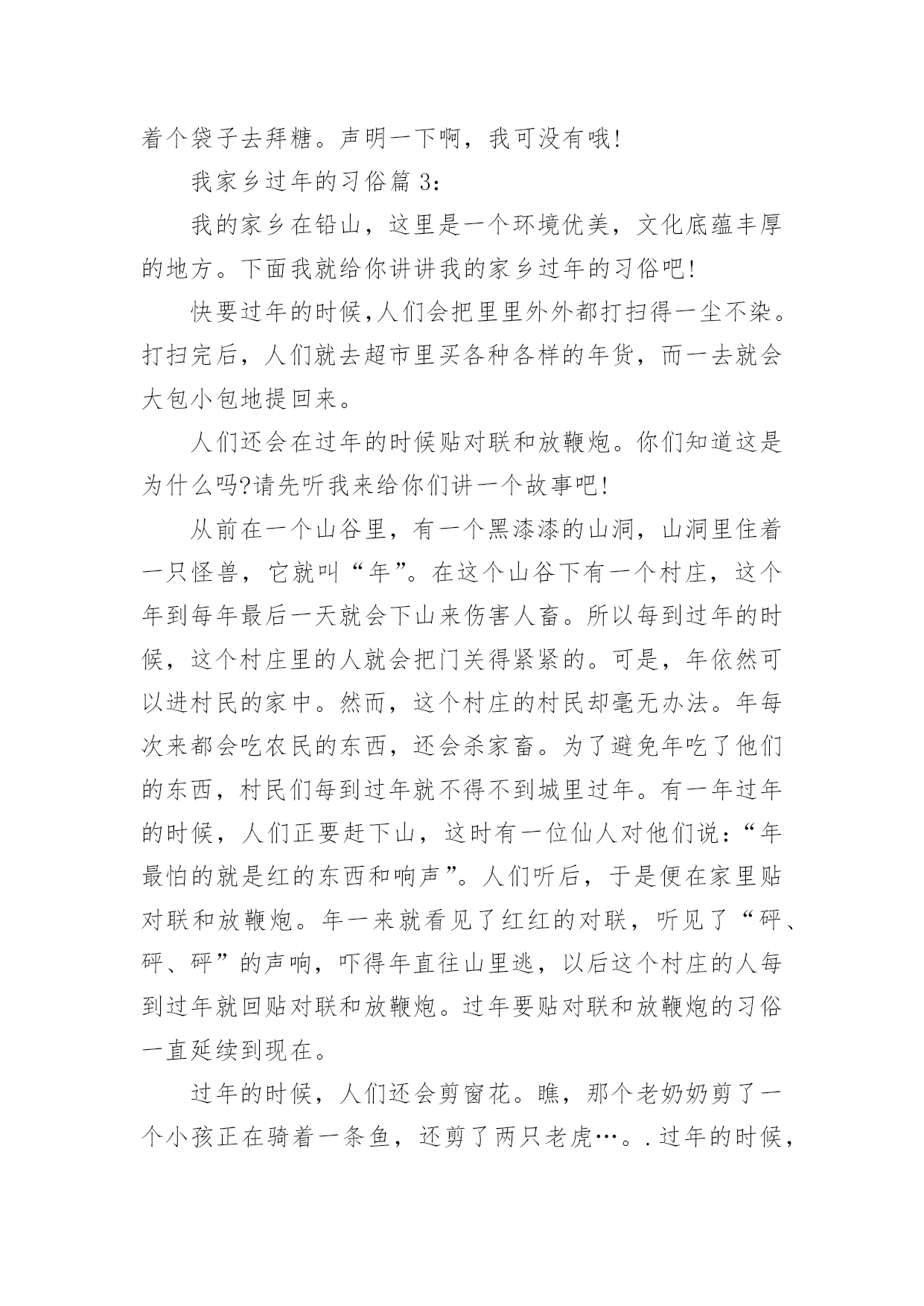 着个袋子去拜糖。声明一下啊，我可没有哦!

我家乡过年的习俗篇 3:

我的家乡在铅山，这里是一个环境优美，文化底蕴丰厚的地方。下面我就给你讲讲我的家乡过年的习俗吧!

快要过年的时候,人们会把里里外外都打扫得一尘不染。打扫完后，人们就去超市里买各种各样的年货，而一去就会大包小包地提回来。

人们还会在过年的时候贴对联和放鞭炮。你们知道这是为什么吗?请先听我来给你们讲一个故事吧!

从前在一个山谷里，有一个黑漆漆的山洞，山洞里住着一只怪兽，它就叫“年”。在这个山谷下有一个村庄，这个年到每年最后一天就会下山来伤害人畜。所以每到过年的时候，这个村庄里的人就会把门关得紧紧的。可是，年依然可以进村民的家中。然而，这个村庄的村民却毫无办法。年每次来都会吃农民的东西，还会杀家畜。为了避免年吃了他们的东西，村民们每到过年就不得不到城里过年。有一年过年的时候，人们正要赶下山，这时有一位仙人对他们说：“年最怕的就是红的东西和响声”。人们听后，于是便在家里贴对联和放鞭炮。年一来就看见了红红的对联，听见了“砰、砰、砰”的声响，吓得年直往山里逃，以后这个村庄的人每到过年就回贴对联和放鞭炮。过年要贴对联和放鞭炮的习俗一直延续到现在。

过年的时候，人们还会剪窗花。瞧，那个老奶奶剪了一个小孩正在骑着一条鱼，还剪了两只老虎…。.过年的时候，